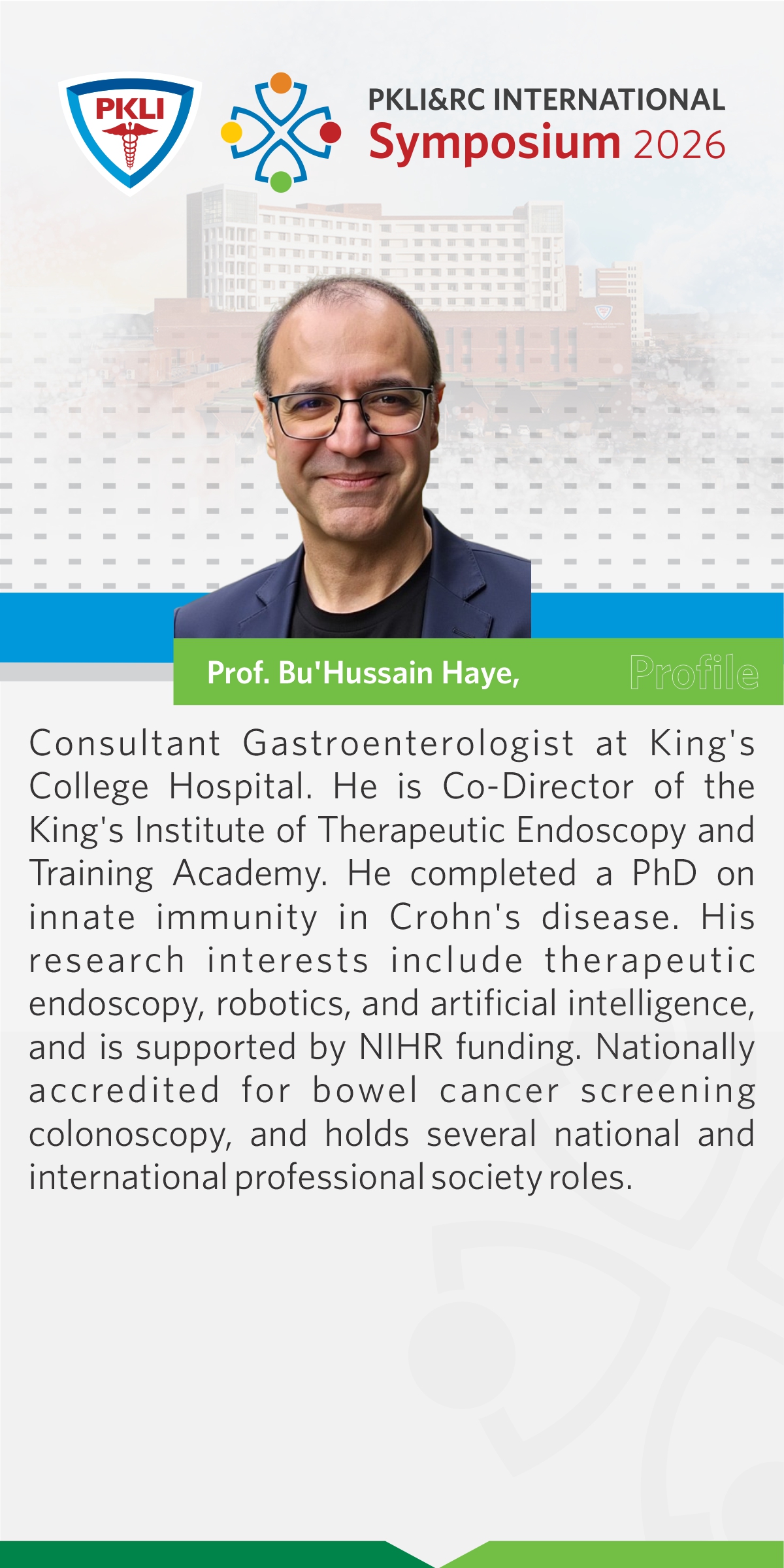 PKLI

PKLI&RC INTERNATIONAL
Symposium 2026

Prof. Bu'Hussain Haye,

Profile

Consultant Gastroenterologist at King's College Hospital. He is Co-Director of the King's Institute of Therapeutic Endoscopy and Training Academy. He completed a PhD on innate immunity in Crohn's disease. His research interests include therapeutic endoscopy, robotics, and artificial intelligence, and is supported by NIHR funding. Nationally accredited for bowel cancer screening colonoscopy, and holds several national and international professional society roles.